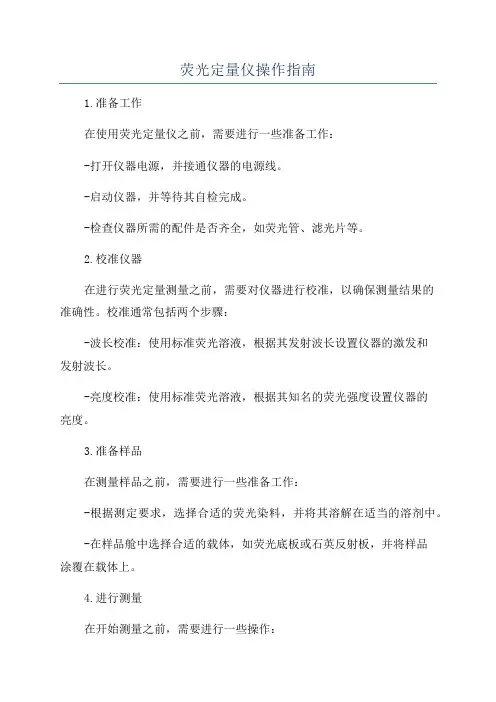 荧光定量仪操作指南

1.准备工作

在使用荧光定量仪之前，需要进行一些准备工作：

-打开仪器电源，并接通仪器的电源线。

-启动仪器，并等待其自检完成。

-检查仪器所需的配件是否齐全，如荧光管、滤光片等。

2.校准仪器

在进行荧光定量测量之前，需要对仪器进行校准，以确保测量结果的准确性。校准通常包括两个步骤：

-波长校准：使用标准荧光溶液，根据其发射波长设置仪器的激发和发射波长。

-亮度校准：使用标准荧光溶液，根据其知名的荧光强度设置仪器的亮度。

3.准备样品

在测量样品之前，需要进行一些准备工作：

-根据测定要求，选择合适的荧光染料，并将其溶解在适当的溶剂中。

-在样品舱中选择合适的载体，如荧光底板或石英反射板，并将样品涂覆在载体上。

4.进行测量

在开始测量之前，需要进行一些操作：